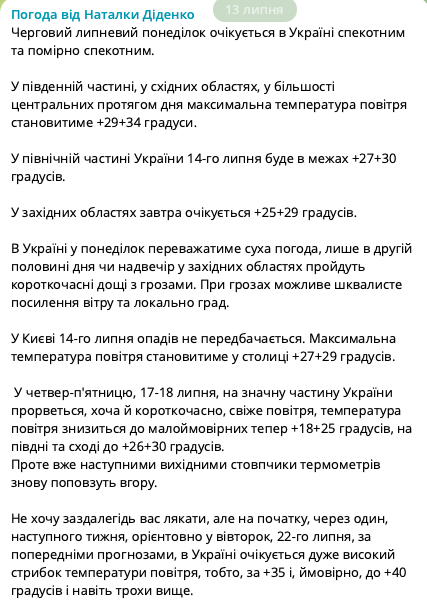 Погода від Наталки Діденко
13 липня
Черговий липневий понеділок очікується в Україні спекотним та помірно спекотним.

У південній частині, у східних областях, у більшості центральних протягом дня максимальна температура повітря становитиме +29+34 градуси.

У північній частині України 14-го липня буде в межах +27+30 градусів.

У західних областях завтра очікується +25+29 градусів.

В Україні у понеділок переважатиме суха погода, лише в другій половині дня чи надвечір у західних областях пройдуть короткочасні дощі з грозами. При грозах можливе шквалисте посилення вітру та локально град.

У Києві 14-го липня опадів не передбачається. Максимальна температура повітря становитиме у столиці +27+29 градусів.

У четвер-п'ятницю, 17-18 липня, на значну частину України прорветься, хоча й короткочасно, свіже повітря, температура повітря знизиться до малоймовірних тепер +18+25 градусів, на півдні та сході до +26+30 градусів.
Проте вже наступними вихідними стовпчики термометрів знову поповзуть вгору.

Не хочу заздалегідь вас лякати, але на початку, через один, наступного тижня, орієнтовно у вівторок, 22-го липня, за попередніми прогнозами, в Україні очікується дуже високий стрибок температури повітря, тобто, за +35 і, ймовірно, до +40 градусів і навіть трохи вище.